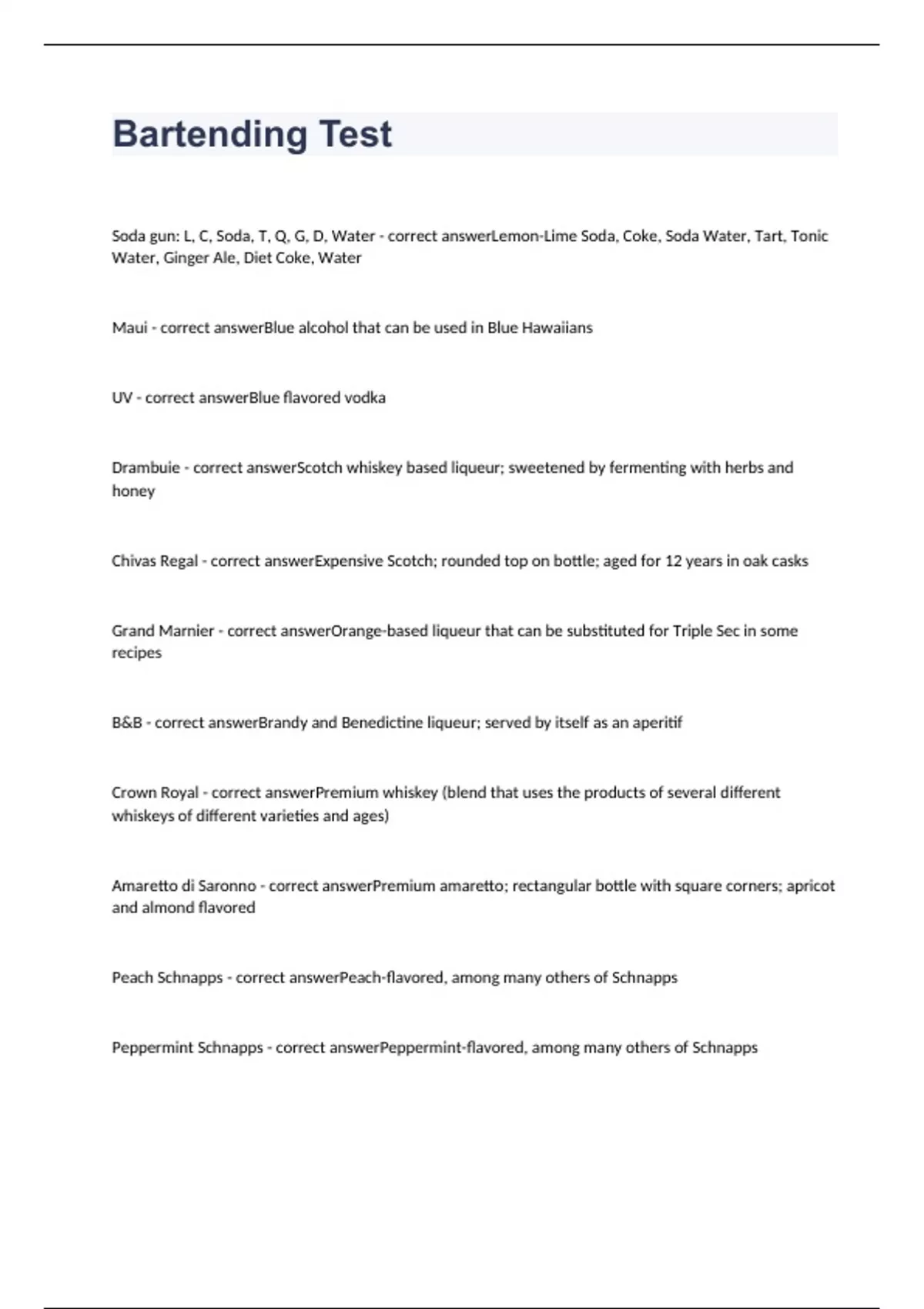 Bartending Test

Soda gun: L, C, Soda, T, Q, G, D, Water - correct answerLemon-Lime Soda, Coke, Soda Water, Tart, Tonic Water, Ginger Ale, Diet Coke, Water

Maui - correct answerBlue alcohol that can be used in Blue Hawaiians

UV - correct answerBlue flavored vodka

Drambuie - correct answerScotch whiskey based liqueur; sweetened by fermenting with herbs and honey

Chivas Regal - correct answerExpensive Scotch; rounded top on bottle; aged for 12 years in oak casks

Grand Marnier - correct answerOrange-based liqueur that can be substituted for Triple Sec in some recipes

B&B - correct answerBrandy and Benedictine liqueur; served by itself as an aperitif

Crown Royal - correct answerPremium whiskey (blend that uses the products of several different whiskeys of different varieties and ages)

Amaretto di Saronno - correct answerPremium amaretto; rectangular bottle with square corners; apricot and almond flavored

Peach Schnapps - correct answerPeach-flavored, among many others of Schnapps

Peppermint Schnapps - correct answerPeppermint-flavored, among many others of Schnapps